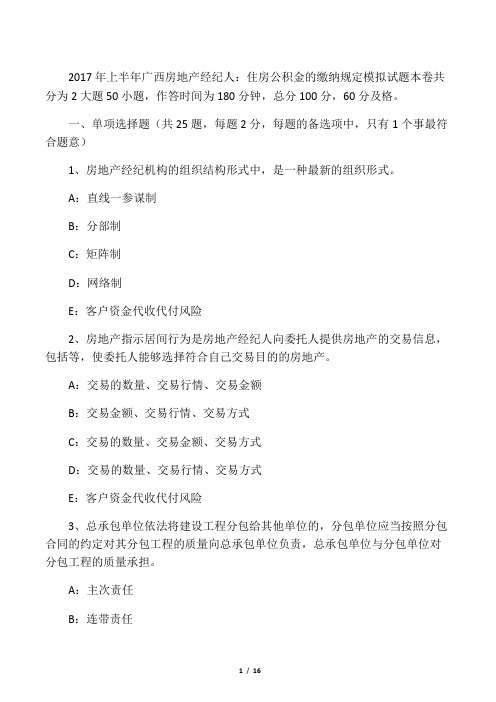 2017 年上半年广西房地产经纪人：住房公积金的缴纳规定模拟试题本卷共分为 2 大题 50 小题，作答时间为 180 分钟，总分 100 分，60 分及格。

一、单项选择题（共 25 题，每题 2 分，每题的备选项中，只有 1 个事最符合题意）

1、房地产经纪机构的组织结构形式中，是一种最新的组织形式。

A：直线一参谋制

B：分部制

C：矩阵制

D：网络制

E：客户资金代收代付风险

2、房地产指示居间行为是房地产经纪人向委托人提供房地产的交易信息，包括等，使委托人能够选择符合自己交易目的的房地产。

A：交易的数量、交易行情、交易金额

B：交易金额、交易行情、交易方式

C：交易的数量、交易金额、交易方式

D：交易的数量、交易行情、交易方式

E：客户资金代收代付风险

3、总承包单位依法将建设工程分包给其他单位的，分包单位应当按照分包合同的约定对其分包工程的质量向总承包单位负责，总承包单位与分包单位对分包工程的质量承担。

A：主次责任

B：连带责任

1 / 16